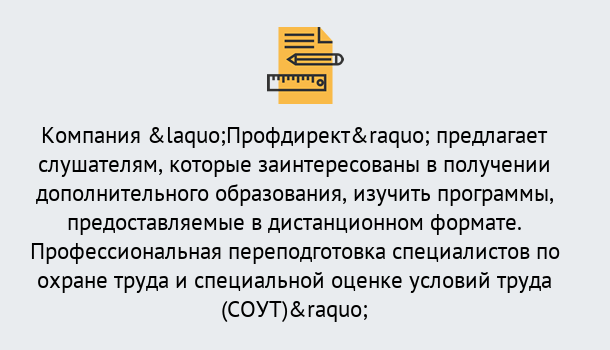 Компания &laquo;Профдирект&raquo; предлагает слушателям, которые заинтересованы в получении дополнительного образования, изучить программы, предоставляемые в дистанционном формате. Профессиональная переподготовка специалистов по охране труда и специальной оценке условий труда (СОУТ)&raquo;